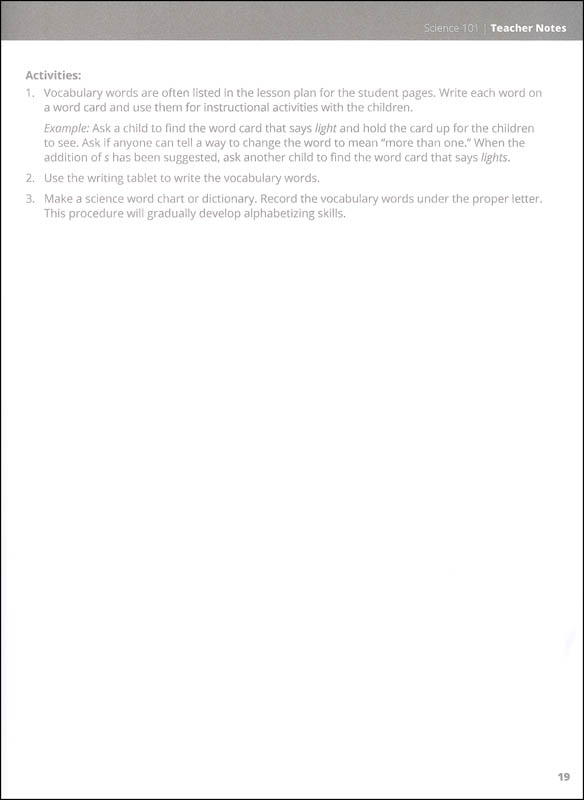 Science 101 | Teacher Notes

Activities:

1. Vocabulary words are often listed in the lesson plan for the student pages. Write each word on a word card and use them for instructional activities with the children.

Example: Ask a child to find the word card that says light and hold the card up for the children to see. Ask if anyone can tell a way to change the word to mean "more than one." When the addition of s has been suggested, ask another child to find the word card that says lights.

2. Use the writing tablet to write the vocabulary words.

3. Make a science word chart or dictionary. Record the vocabulary words under the proper letter. This procedure will gradually develop alphabetizing skills.

19